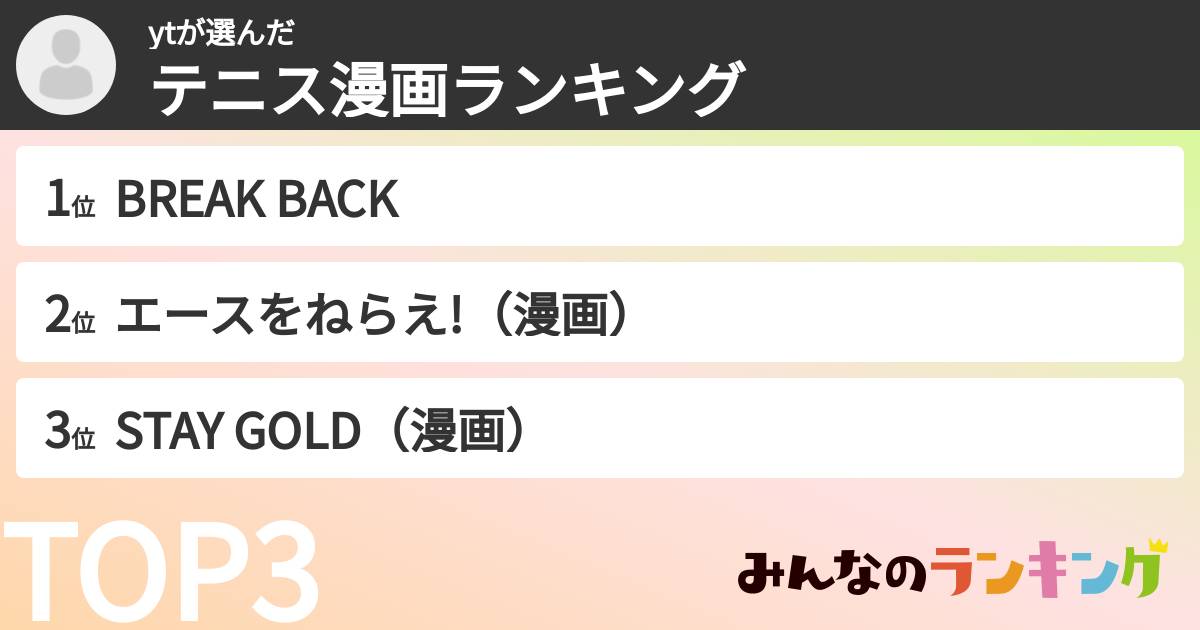 ytが選んだ
テニス漫画ランキング

1位 BREAK BACK

2位 エースをねらえ!（漫画）

3位 STAY GOLD（漫画）

TOP3

みんなのランキング